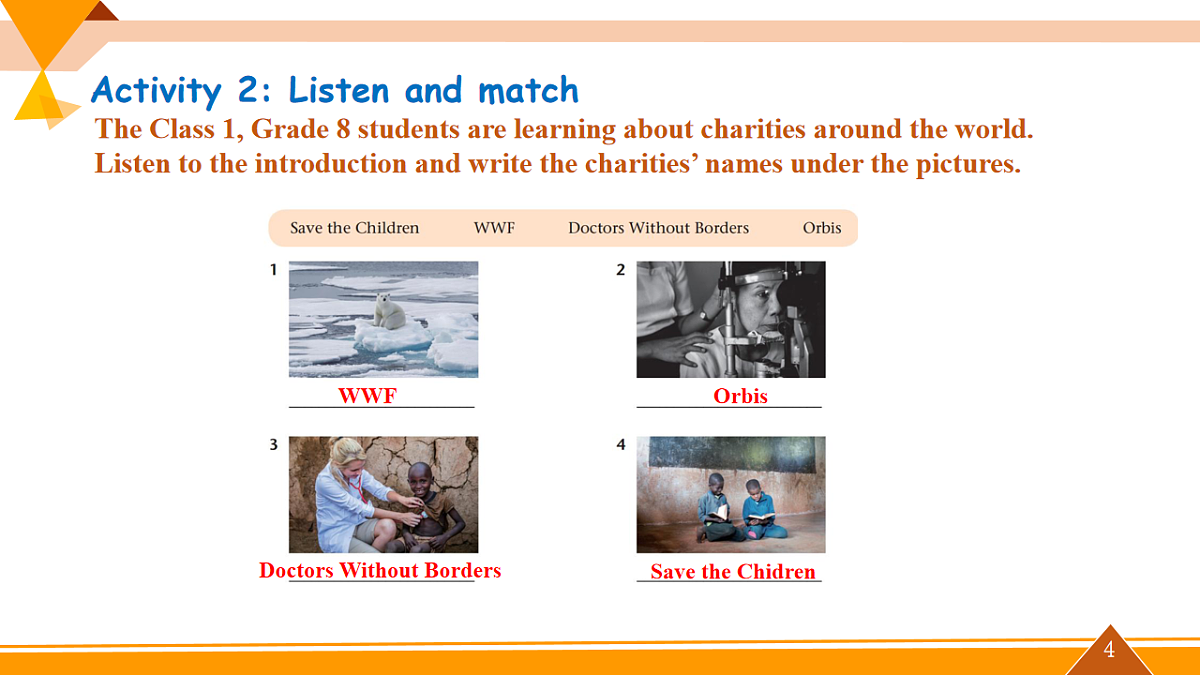 Activity 2: Listen and match

The Class 1, Grade 8 students are learning about charities around the world. Listen to the introduction and write the charities' names under the pictures.

Save the Children WWF Doctors Without Borders Orbis

1

WWF

2

Orbis

3

Doctors Without Borders

4

Save the Chidren

4